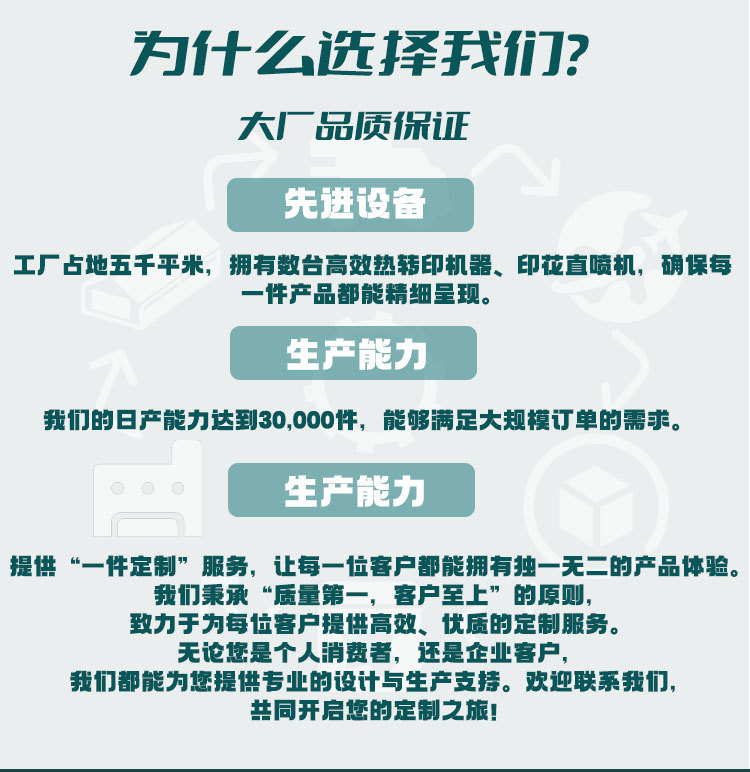 为什么选择我们?

大厂品质保证

先进设备

工厂占地五千平米，拥有数台高效热转印机器、印花直喷机，确保每一件产品都能精细呈现。

生产能力

我们的日产能力达到30,000件，能够满足大规模订单的需求。

生产能力

提供“一件定制”服务，让每一位客户都能拥有独一无二的产品体验。
我们秉承“质量第一，客户至上”的原则，
致力于为每位客户提供高效、优质的定制服务。
无论您是个人消费者，还是企业客户，
我们都能为您提供专业的设计与生产支持。欢迎联系我们，
共同开启您的定制之旅！